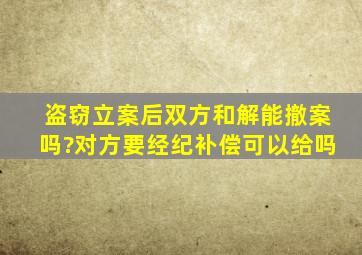 盗窃立案后双方和解能撤案吗?对方要经纪补偿可以给吗